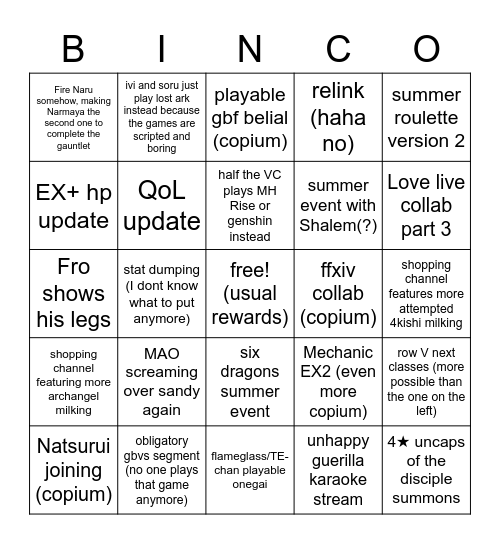 | B | I | N | C | O |
|---|---|---|---|---|
| Fire Naru somehow, making Narmaya the second one to complete the gauntlet | ivi and soru just play lost ark instead because the games are scripted and boring | playable gbf belial (copium) | relink (haha no) | summer roulette version 2 |
| EX+ hp update | QoL update | half the VC plays MH Rise or genshin instead | summer event with Shalem(?) | Love live collab part 3 |
| Fro shows his legs | stat dumping (I dont know what to put anymore) | free! (usual rewards) | ffxiv collab (copium) | shopping channel features more attempted 4kishi milking |
| shopping channel featuring more archangel milking | MAO screaming over sandy again | six dragons summer event | Mechanic EX2 (even more copium) | row V next classes (more possible than the one on the left) |
| Natsurui joining (copium) | obligatory gbvs segment (no one plays that game anymore) | flameglass/TE-chan playable onegai | unhappy guerilla karaoke stream | 4★ uncaps of the disciple summons |